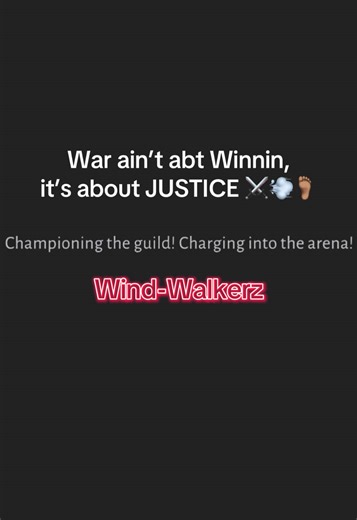 War ain't abt Winnin,
it's about JUSTICE ⚔️💨🦶🏽

Championing the guild! Charging into the arena!

Wind-Walkerz